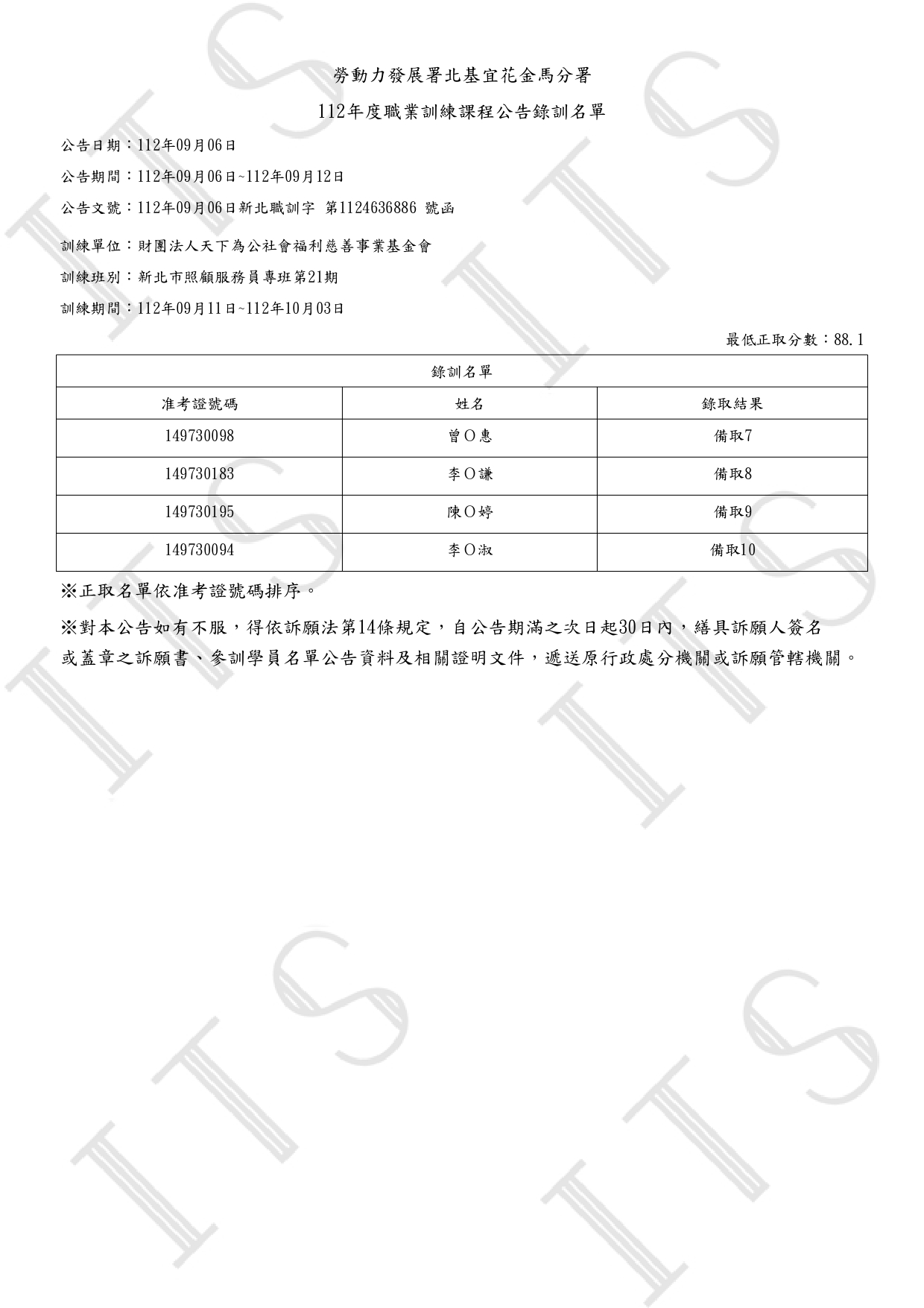 勞動力發展署北基宜花金馬分署

112年度職業訓練課程公告錄訓名單

公告日期：112年09月06日

公告期間：112年09月06日~112年09月12日

公告文號：112年09月06日新北職訓字 第1124636886 號函

訓練單位：財團法人天下為公社會福利慈善事業基金會

訓練班別：新北市照顧服務員專班第21期

訓練期間：112年09月11日~112年10月03日

最低正取分數：88.1

| 錄訓名單 | | |
|---|---|---|
| 准考證號碼 | 姓名 | 錄取結果 |
| 149730098 | 曾O惠 | 備取7 |
| 149730183 | 李O謙 | 備取8 |
| 149730195 | 陳O婷 | 備取9 |
| 149730094 | 李O淑 | 備取10 |

※正取名單依准考證號碼排序。

※對本公告如有不服，得依訴願法第14條規定，自公告期滿之次日起30日內，繕具訴願人簽名或蓋章之訴願書、參訓學員名單公告資料及相關證明文件，遞送原行政處分機關或訴願管轄機關。

ITS